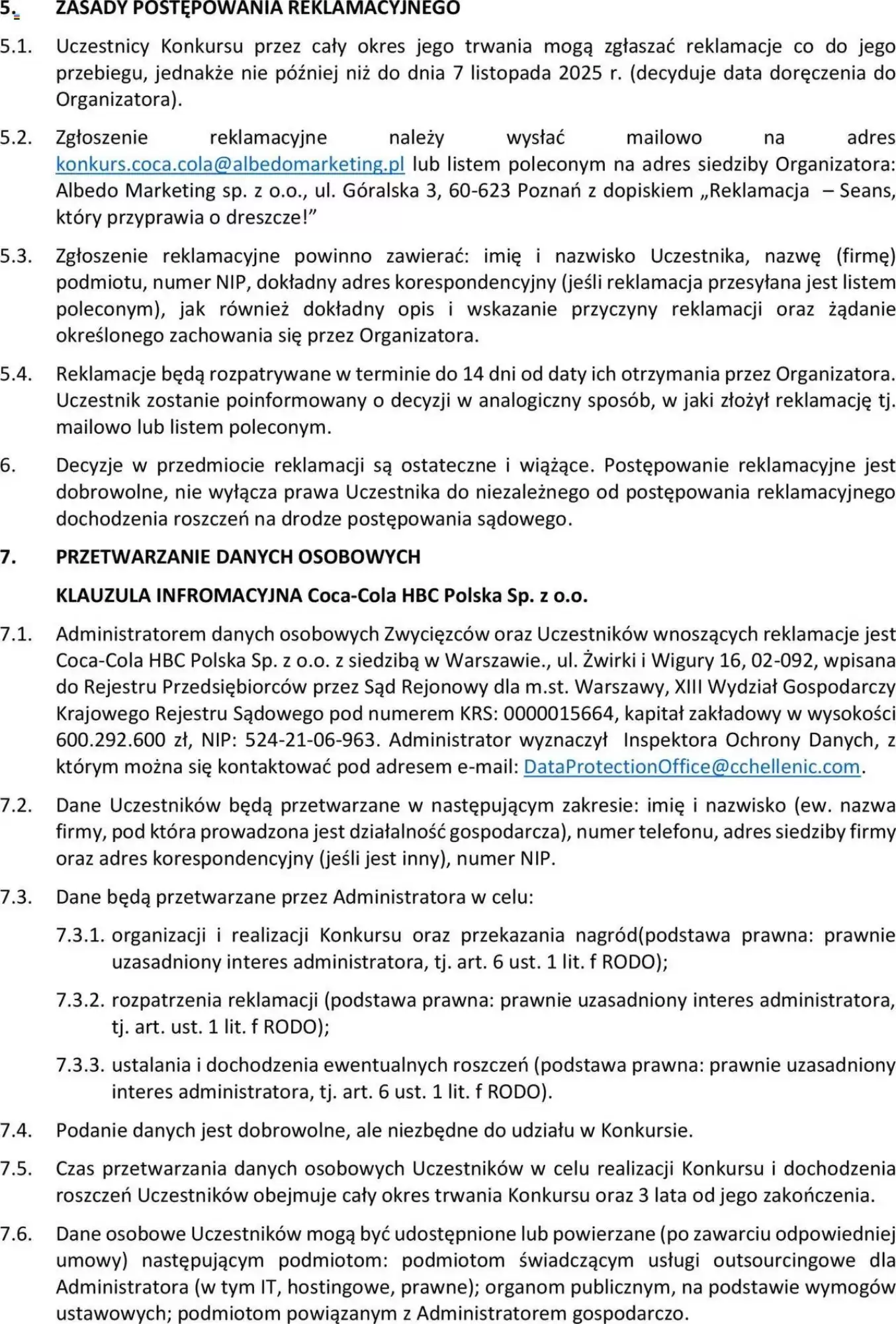 5. ZASADY POSTĘPOWANIA REKLAMACYJNEGO

5.1. Uczestnicy Konkursu przez cały okres jego trwania mogą zgłaszać reklamacje co do jego przebiegu, jednakże nie później niż do dnia 7 listopada 2025 r. (decyduje data doręczenia do Organizatora).

5.2. Zgłoszenie reklamacyjne należy wysłać mailowo na adres konkurs.coca.cola@albedomarketing.pl lub listem poleconym na adres siedziby Organizatora: Albedo Marketing sp. z o.o., ul. Góralska 3, 60-623 Poznań z dopiskiem „Reklamacja – Seans, który przyprawia o dreszcze!”

5.3. Zgłoszenie reklamacyjne powinno zawierać: imię i nazwisko Uczestnika, nazwę (firmę) podmiotu, numer NIP, dokładny adres korespondencyjny (jeśli reklamacja przesyłana jest listem poleconym), jak również dokładny opis i wskazanie przyczyny reklamacji oraz żądanie określonego zachowania się przez Organizatora.

5.4. Reklamacje będą rozpatrywane w terminie do 14 dni od daty ich otrzymania przez Organizatora. Uczestnik zostanie poinformowany o decyzji w analogiczny sposób, w jaki złożył reklamację tj. mailowo lub listem poleconym.

6. Decyzje w przedmiocie reklamacji są ostateczne i wiążące. Postępowanie reklamacyjne jest dobrowolne, nie wyłącza prawa Uczestnika do niezależnego od postępowania reklamacyjnego dochodzenia roszczeń na drodze postępowania sądowego.

7. PRZETWARZANIE DANYCH OSOBOWYCH

KLAUZULA INFROMACYJNA Coca-Cola HBC Polska Sp. z o.o.

7.1. Administratorem danych osobowych Zwycięzców oraz Uczestników wnoszących reklamacje jest Coca-Cola HBC Polska Sp. z o.o. z siedzibą w Warszawie., ul. Żwirki i Wigury 16, 02-092, wpisana do Rejestru Przedsiębiorców przez Sąd Rejonowy dla m.st. Warszawy, XIII Wydział Gospodarczy Krajowego Rejestru Sądowego pod numerem KRS: 0000015664, kapitał zakładowy w wysokości 600.292.600 zł, NIP: 524-21-06-963. Administrator wyznaczył Inspektora Ochrony Danych, z którym można się kontaktować pod adresem e-mail: DataProtectionOffice@cchellenic.com.

7.2. Dane Uczestników będą przetwarzane w następującym zakresie: imię i nazwisko (ew. nazwa firmy, pod która prowadzona jest działalność gospodarcza), numer telefonu, adres siedziby firmy oraz adres korespondencyjny (jeśli jest inny), numer NIP.

7.3. Dane będą przetwarzane przez Administratora w celu:

7.3.1. organizacji i realizacji Konkursu oraz przekazania nagród(podstawa prawna: prawnie uzasadniony interes administratora, tj. art. 6 ust. 1 lit. f RODO);

7.3.2. rozpatrzenia reklamacji (podstawa prawna: prawnie uzasadniony interes administratora, tj. art. ust. 1 lit. f RODO);

7.3.3. ustalania i dochodzenia ewentualnych roszczeń (podstawa prawna: prawnie uzasadniony interes administratora, tj. art. 6 ust. 1 lit. f RODO).

7.4. Podanie danych jest dobrowolne, ale niezbędne do udziału w Konkursie.

7.5. Czas przetwarzania danych osobowych Uczestników w celu realizacji Konkursu i dochodzenia roszczeń Uczestników obejmuje cały okres trwania Konkursu oraz 3 lata od jego zakończenia.

7.6. Dane osobowe Uczestników mogą być udostępnione lub powierzane (po zawarciu odpowiedniej umowy) następującym podmiotom: podmiotom świadczącym usługi outsourcingowe dla Administratora (w tym IT, hostingowe, prawne); organom publicznym, na podstawie wymogów ustawowych; podmiotom powiązanym z Administratorem gospodarczo.